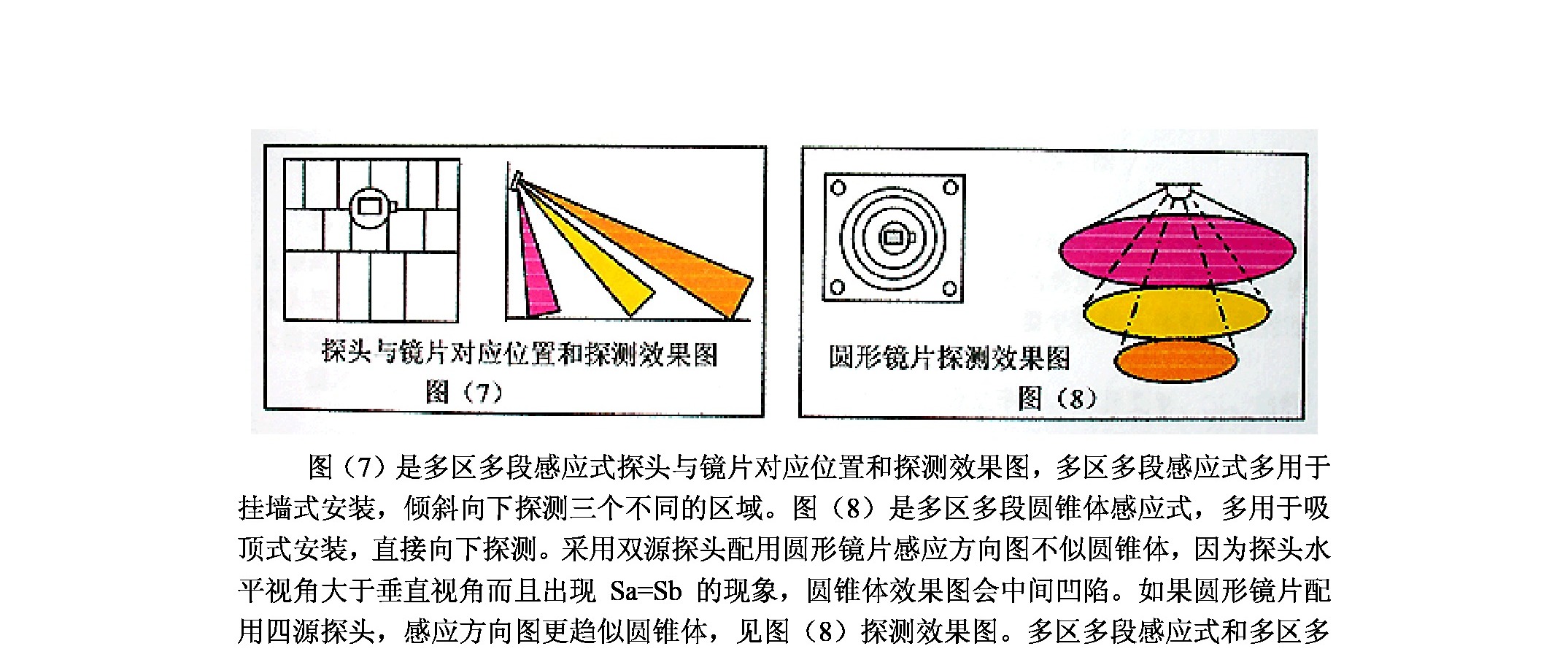 探头与镜片对应位置和探测效果图
图（7）

圆形镜片探测效果图
图（8）

图（7）是多区多段感应式探头与镜片对应位置和探测效果图，多区多段感应式多用于挂墙式安装，倾斜向下探测三个不同的区域。图（8）是多区多段圆锥体感应式，多用于吸顶式安装，直接向下探测。采用双源探头配用圆形镜片感应方向图不似圆锥体，因为探头水平视角大于垂直视角而且出现Sa=Sb的现象，圆锥体效果图会中间凹陷。如果圆形镜片配用四源探头，感应方向图更趋似圆锥体，见图（8）探测效果图。多区多段感应式和多区多